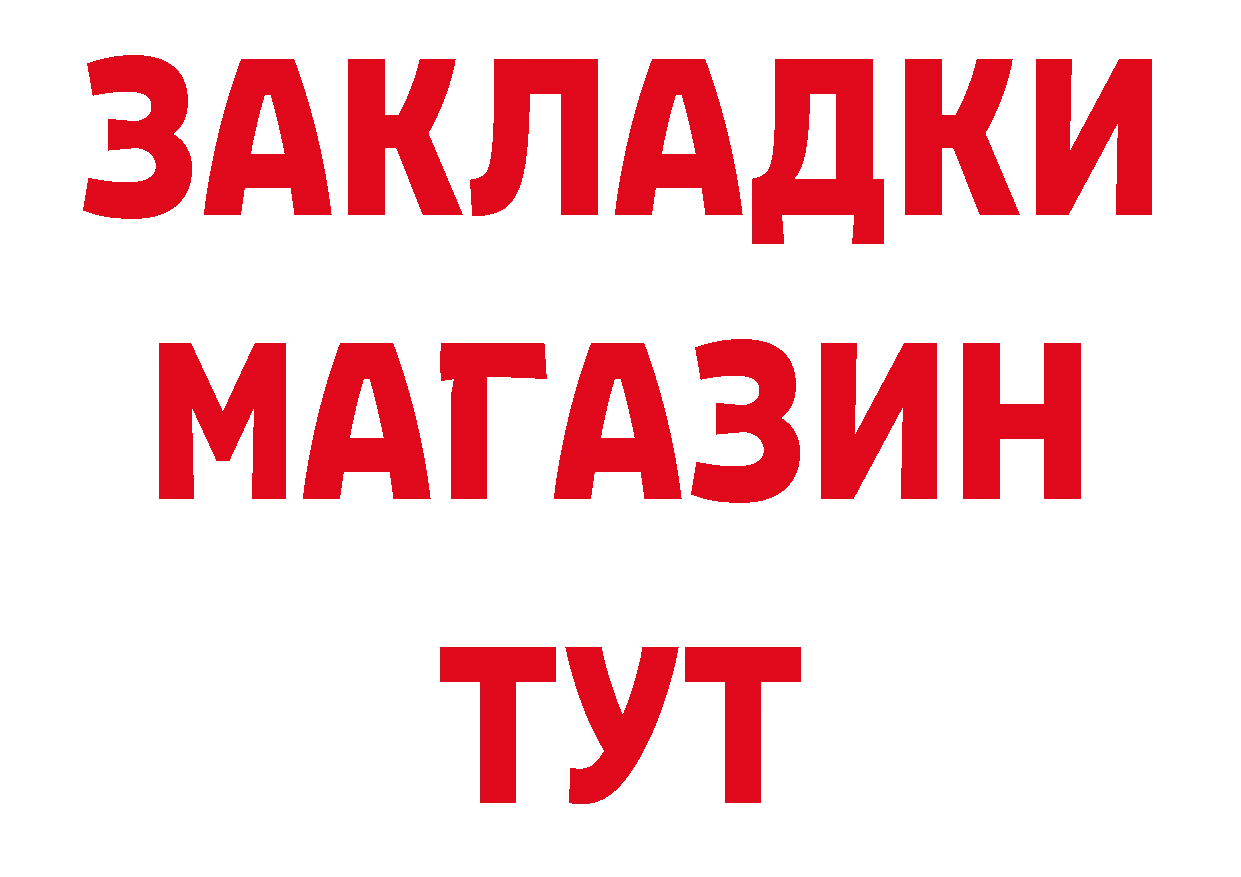 ЗАКЛАДКИ
МАГАЗИН
ТУТ